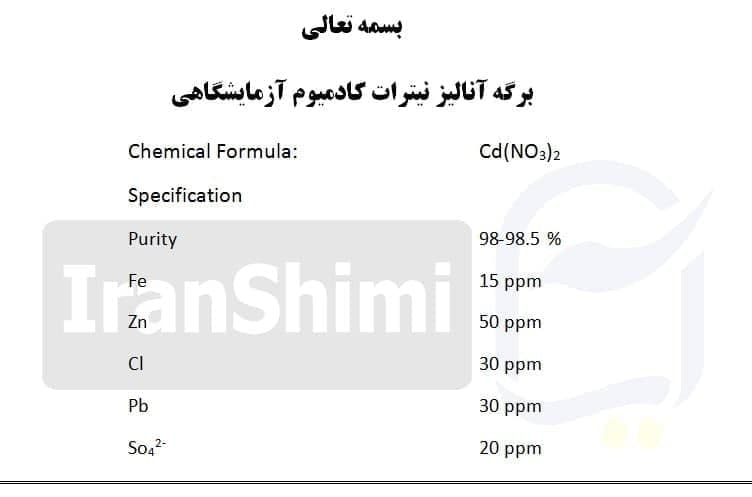 بسمه تعالی

برگه آنالیز نیترات کادمیوم آزمایشگاهی

Chemical Formula: $Cd(NO_3)_2$

Specification

Purity 98-98.5 %

Fe 15 ppm

Zn 50 ppm

Cl 30 ppm

Pb 30 ppm

$So_4^{2-}$ 20 ppm

IranShimi